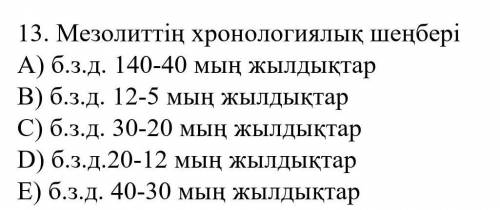 13. Мезолиттің хронологиялық шеңбері
A) б.з.д. 140-40 мың жылдықтар
B) б.з.д. 12-5 мың жылдықтар
C) б.з.д. 30-20 мың жылдықтар
D) б.з.д.20-12 мың жылдықтар
E) б.з.д. 40-30 мың жылдықтар